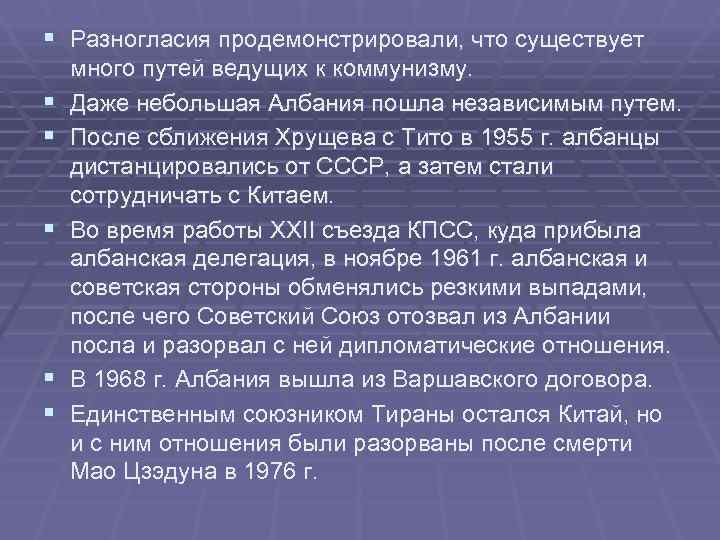 ▪ Разногласия продемонстрировали, что существует много путей ведущих к коммунизму.
▪ Даже небольшая Албания пошла независимым путем.
▪ После сближения Хрущева с Тито в 1955 г. албанцы дистанцировались от СССР, а затем стали сотрудничать с Китаем.
▪ Во время работы XXII съезда КПСС, куда прибыла албанская делегация, в ноябре 1961 г. албанская и советская стороны обменялись резкими выпадами, после чего Советский Союз отозвал из Албании посла и разорвал с ней дипломатические отношения.
▪ В 1968 г. Албания вышла из Варшавского договора.
▪ Единственным союзником Тираны остался Китай, но и с ним отношения были разорваны после смерти Мао Цзэдуна в 1976 г.